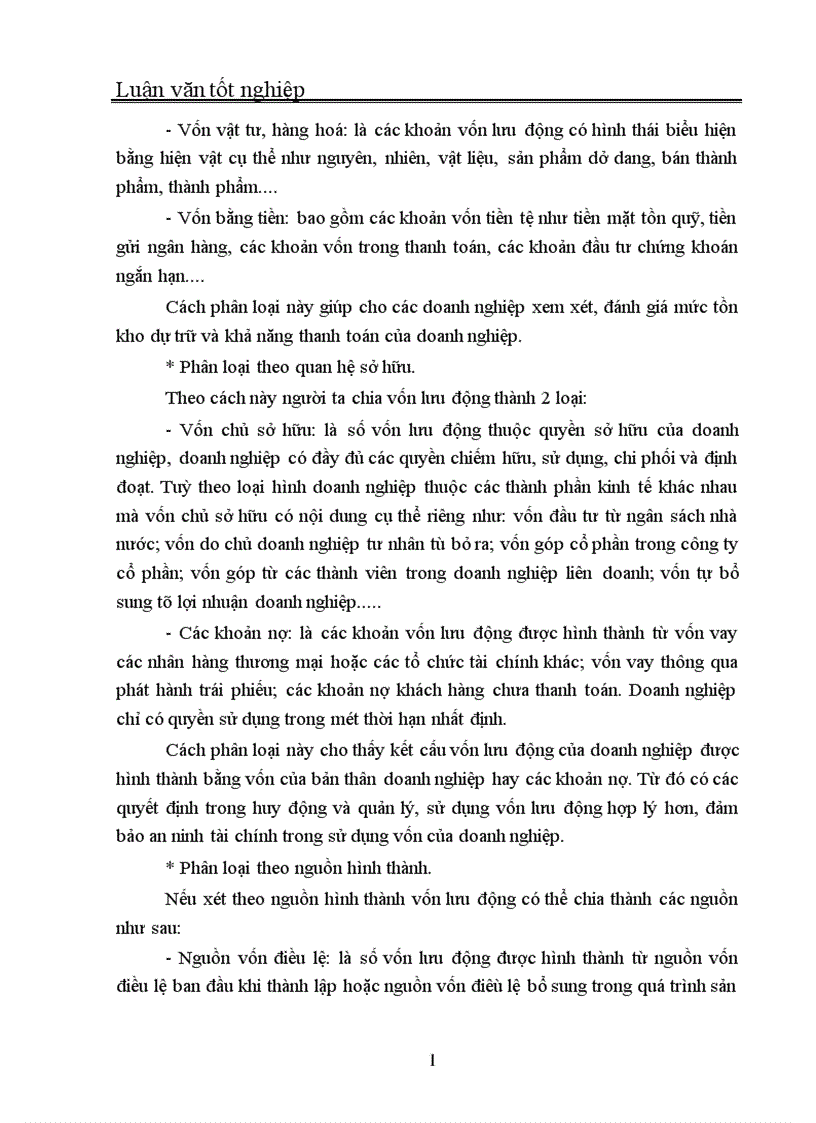 Luận văn tốt nghiệp

- Vốn vật tư, hàng hoá: là các khoản vốn lưu động có hình thái biểu hiện bằng hiện vật cụ thể như nguyên, nhiên, vật liệu, sản phẩm dở dang, bán thành phẩm, thành phẩm....

- Vốn bằng tiền: bao gồm các khoản vốn tiền tệ như tiền mặt tồn quỹ, tiền gửi ngân hàng, các khoản vốn trong thanh toán, các khoản đầu tư chứng khoán ngắn hạn....

Cách phân loại này giúp cho các doanh nghiệp xem xét, đánh giá mức tồn kho dự trữ và khả năng thanh toán của doanh nghiệp.

* Phân loại theo quan hệ sở hữu.

Theo cách này người ta chia vốn lưu động thành 2 loại:

- Vốn chủ sở hữu: là số vốn lưu động thuộc quyền sở hữu của doanh nghiệp, doanh nghiệp có đầy đủ các quyền chiếm hữu, sử dụng, chi phối và định đoạt. Tuỳ theo loại hình doanh nghiệp thuộc các thành phần kinh tế khác nhau mà vốn chủ sở hữu có nội dung cụ thể riêng như: vốn đầu tư từ ngân sách nhà nước; vốn do chủ doanh nghiệp tư nhân tù bỏ ra; vốn góp cổ phần trong công ty cổ phần; vốn góp từ các thành viên trong doanh nghiệp liên doanh; vốn tự bổ sung tõ lợi nhuận doanh nghiệp.....

- Các khoản nợ: là các khoản vốn lưu động được hình thành từ vốn vay các nhân hàng thương mại hoặc các tổ chức tài chính khác; vốn vay thông qua phát hành trái phiếu; các khoản nợ khách hàng chưa thanh toán. Doanh nghiệp chỉ có quyền sử dụng trong mét thời hạn nhất định.

Cách phân loại này cho thấy kết cấu vốn lưu động của doanh nghiệp được hình thành bằng vốn của bản thân doanh nghiệp hay các khoản nợ. Từ đó có các quyết định trong huy động và quản lý, sử dụng vốn lưu động hợp lý hơn, đảm bảo an ninh tài chính trong sử dụng vốn của doanh nghiệp.

* Phân loại theo nguồn hình thành.

Nếu xét theo nguồn hình thành vốn lưu động có thể chia thành các nguồn như sau:

- Nguồn vốn điều lệ: là số vốn lưu động được hình thành từ nguồn vốn điều lệ ban đầu khi thành lập hoặc nguồn vốn điều lệ bổ sung trong quá trình sản

1